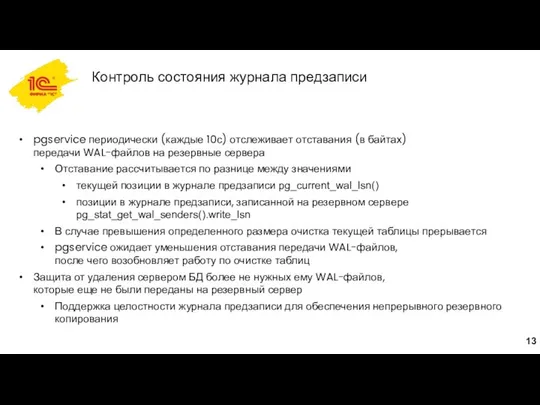 1С ФИРМА "1С"

Контроль состояния журнала предзаписи

• pgservice периодически (каждые 10с) отслеживает отставания (в байтах) передачи WAL-файлов на резервные сервера
  • Отставание рассчитывается по разнице между значениями
    • текущей позиции в журнале предзаписи pg_current_wal_lsn()
    • позиции в журнале предзаписи, записанной на резервном сервере pg_stat_get_wal_senders().write_lsn
  • В случае превышения определенного размера очистка текущей таблицы прерывается
  • pgservice ожидает уменьшения отставания передачи WAL-файлов, после чего возобновляет работу по очистке таблиц
• Защита от удаления сервером БД более не нужных ему WAL-файлов, которые еще не были переданы на резервный сервер
  • Поддержка целостности журнала предзаписи для обеспечения непрерывного резервного копирования

13